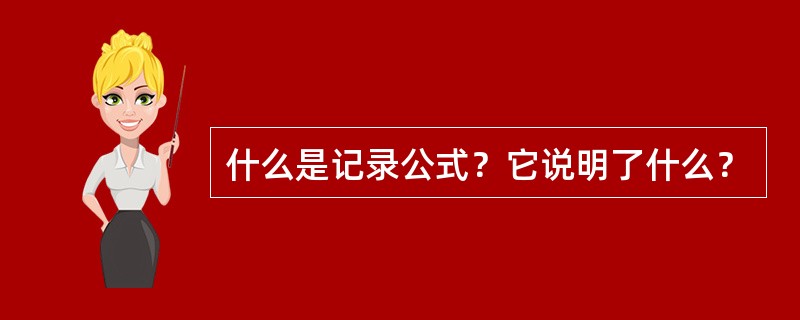 什么是记录公式？它说明了什么？